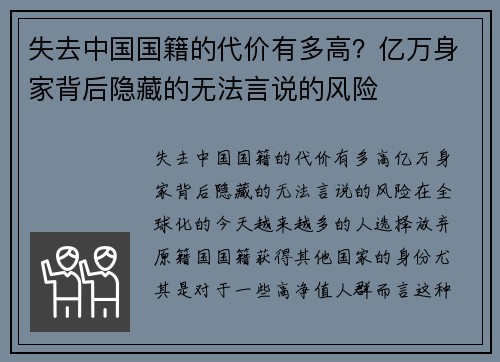 失去中国国籍的代价有多高？亿万身家背后隐藏的无法言说的风险

失去中国国籍的代价有多高亿万身家背后隐藏的无法言说的风险在全球化的今天越来越多的人选择放弃原籍国国籍获得其他国家的身份尤其是对于一些高净值人群而言这种